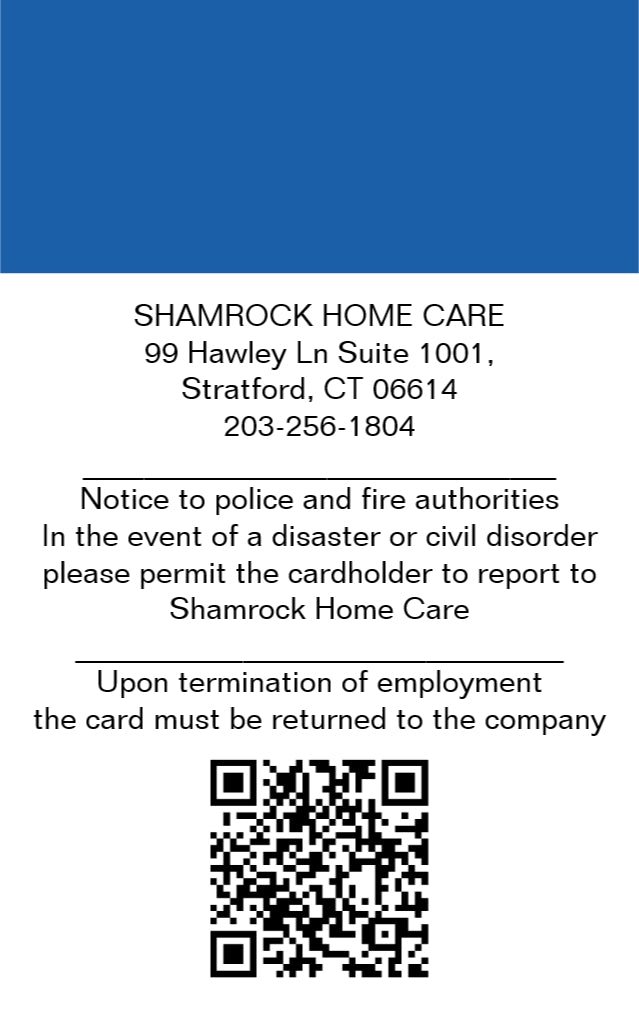 SHAMROCK HOME CARE
99 Hawley Ln Suite 1001,
Stratford, CT 06614
203-256-1804

Notice to police and fire authorities
In the event of a disaster or civil disorder please permit the cardholder to report to Shamrock Home Care

Upon termination of employment the card must be returned to the company